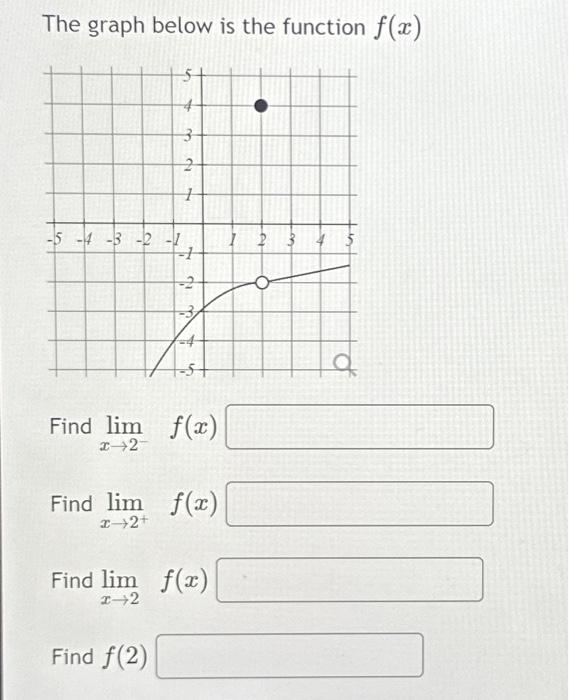 The graph below is the function $f(x)$

5
4
3
2
1
-5 -4 -3 -2 -1 1 2 3 4 5
-1
-2
-3
-4
-5

Find $\lim_{x \to 2^-} f(x)$

Find $\lim_{x \to 2^+} f(x)$

Find $\lim_{x \to 2} f(x)$

Find $f(2)$